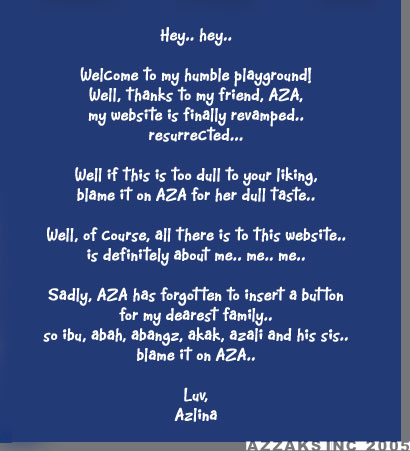 Hey.. hey..

Welcome to my humble playground!
Well, thanks to my friend, AZA,
my website is finally revamped..
resurrected...

Well if this is too dull to your liking,
blame it on AZA for her dull taste..

Well, of course, all there is to this website..
is definitely about me.. me.. me..

Sadly, AZA has forgotten to insert a button
for my dearest family..
so ibu, abah, abangz, akak, azali and his sis..
blame it on AZA..

Luv,
Azlina

AZZAKS INC 2005